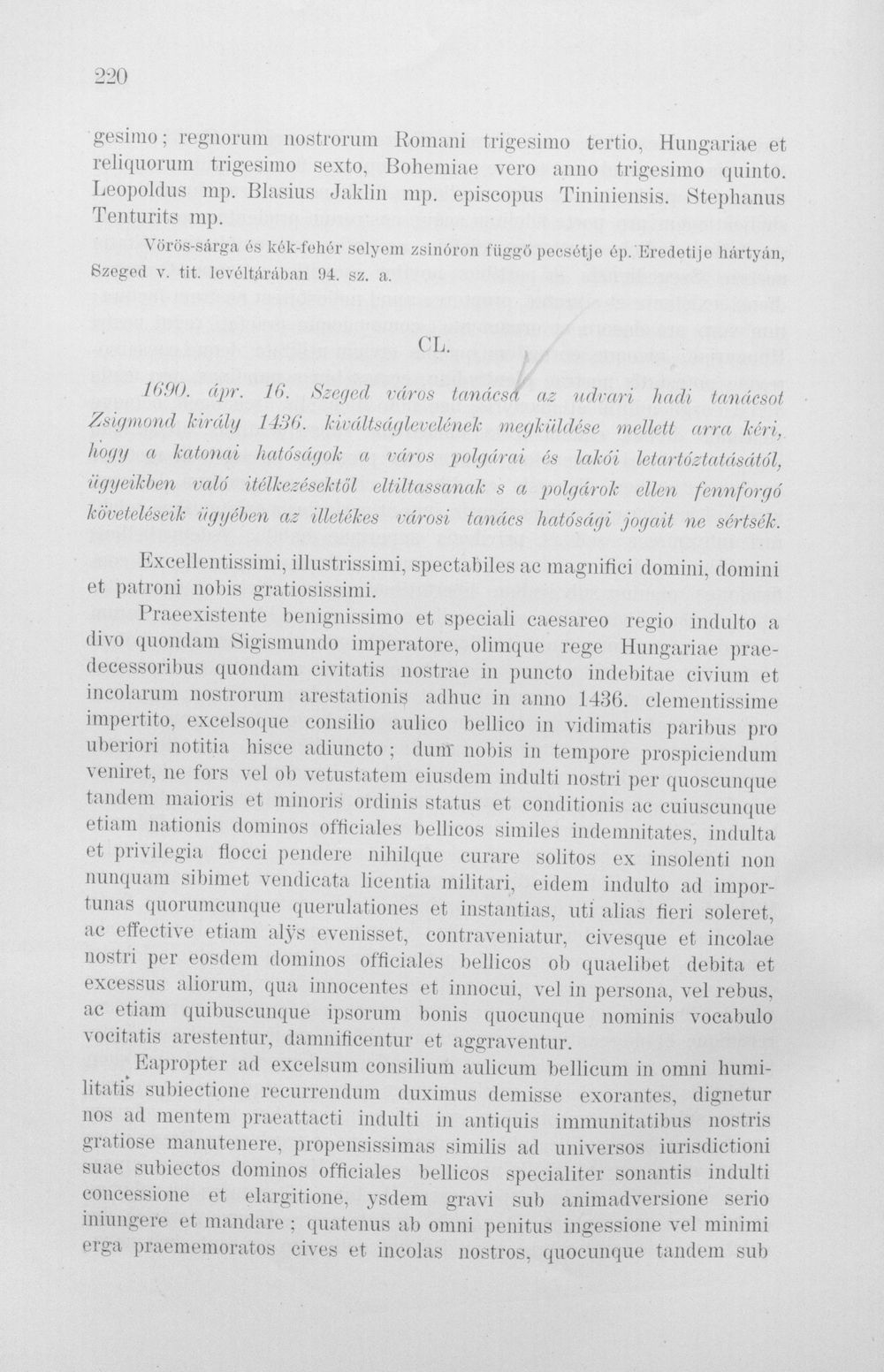 220

gesimo; regnorum nostrorum Romani trigesimo tertio, Hungariae et reliquorum trigesimo sexto, Bohemiae vero anno trigesimo quinto. Leopoldus mp. Blasius Jaklin mp. episcopus Tininiensis. Stephanus Tenturits mp.

Vörös-sárga és kék-fehér selyem zsinóron függő pecsétje ép. Eredetije hártyán, Szeged v. tit. levéltárában 94. sz. a.

CL.

1690. ápr. 16. Szeged város tanácsa az udvari hadi tanácsot Zsigmond király 1436. kiváltságlevelének megküldése mellett arra kéri, hogy a katonai hatóságok a város polgárai és lakói letartóztatásától, ügyeikben való itélkezésektől eltiltassanak s a polgárok ellen fennforgó követeléseik ügyében az illetékes városi tanács hatósági jogait ne sértsék.

Excellentissimi, illustrissimi, spectabiles ac magnifici domini, domini et patroni nobis gratiosissimi.

Praeexistente benignissimo et speciali caesareo regio indulto a divo quondam Sigismundo imperatore, olimque rege Hungariae praedecessoribus quondam civitatis nostrae in puncto indebitae civium et incolarum nostrorum arestationis adhuc in anno 1436. clementissime impertito, excelsoque consilio aulico bellico in vidimatis paribus pro uberiori notitia hisce adiuncto; dum nobis in tempore prospiciendum veniret, ne fors vel ob vetustatem eiusdem indulti nostri per quoscunque tandem maioris et minoris ordinis status et conditionis ac cuiuscunque etiam nationis dominos officiales bellicos similes indemnitates, indulta et privilegia flocci pendere nihilque curare solitos ex insolenti non nunquam sibimet vendicata licentia militari, eidem indulto ad importunas quorumcunque querulationes et instantias, uti alias fieri soleret, ac effective etiam alÿs evenisset, contraveniatur, civesque et incolae nostri per eosdem dominos officiales bellicos ob quaelibet debita et excessus aliorum, qua innocentes et innocui, vel in persona, vel rebus, ac etiam quibuscunque ipsorum bonis quocunque nominis vocabulo vocitatis arestentur, damnificentur et aggraventur.

Eapropter ad excelsum consilium aulicum bellicum in omni humilitatis subiectione recurrendum duximus demisse exorantes, dignetur nos ad mentem praeattacti indulti in antiquis immunitatibus nostris gratiose manutenere, propensissimas similis ad universos iurisdictioni suae subiectos dominos officiales bellicos specialiter sonantis indulti concessione et elargitione, ysdem gravi sub animadversione serio iniungere et mandare; quatenus ab omni penitus ingessione vel minimi erga praememoratos cives et incolas nostros, quocunque tandem sub